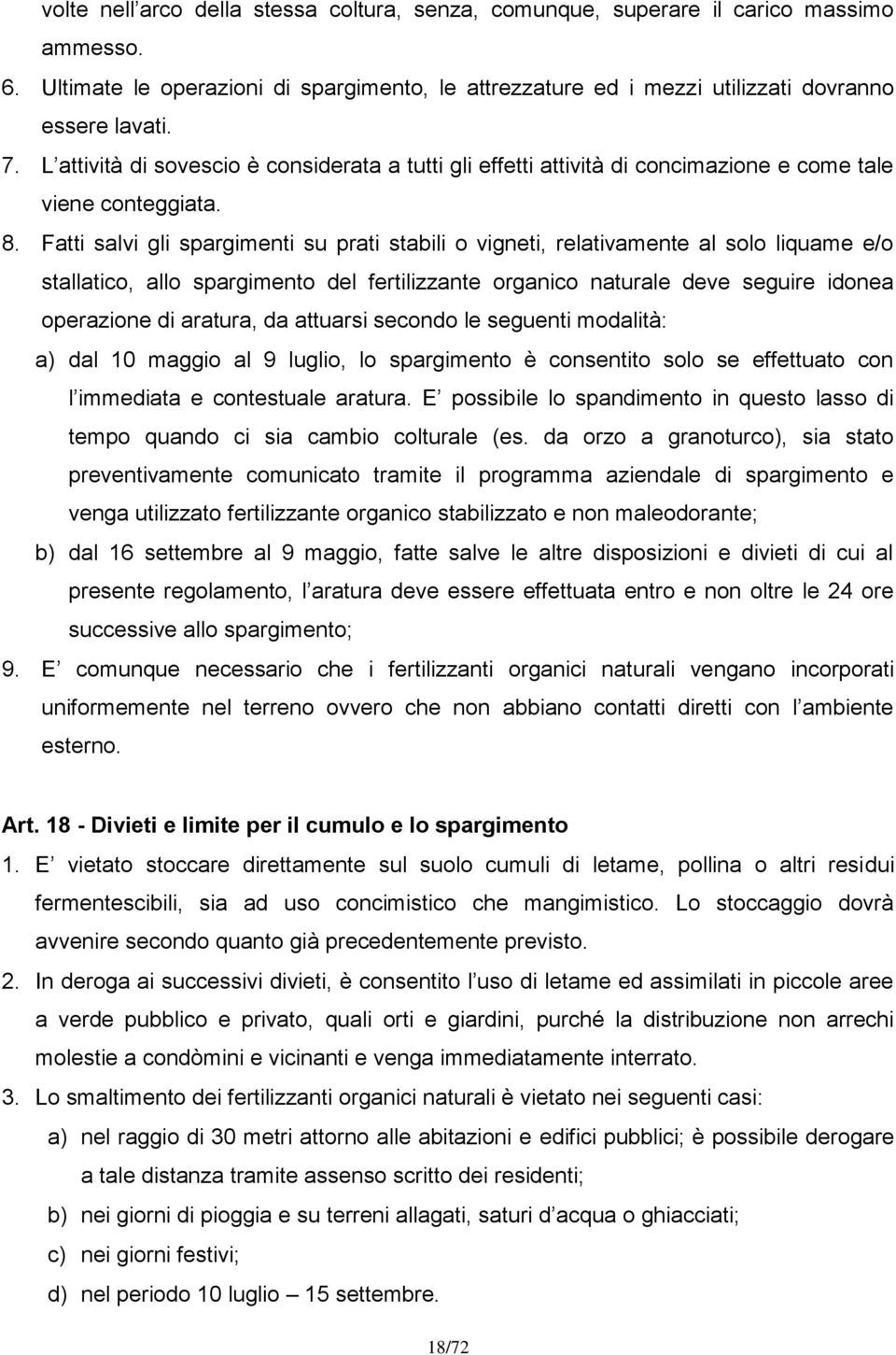 volte nell arco della stessa coltura, senza, comunque, superare il carico massimo ammesso.

6. Ultimate le operazioni di spargimento, le attrezzature ed i mezzi utilizzati dovranno essere lavati.

7. L attività di sovescio è considerata a tutti gli effetti attività di concimazione e come tale viene conteggiata.

8. Fatti salvi gli spargimenti su prati stabili o vigneti, relativamente al solo liquame e/o stallatico, allo spargimento del fertilizzante organico naturale deve seguire idonea operazione di aratura, da attuarsi secondo le seguenti modalità:

a) dal 10 maggio al 9 luglio, lo spargimento è consentito solo se effettuato con l immediata e contestuale aratura. E possibile lo spandimento in questo lasso di tempo quando ci sia cambio colturale (es. da orzo a granoturco), sia stato preventivamente comunicato tramite il programma aziendale di spargimento e venga utilizzato fertilizzante organico stabilizzato e non maleodorante;

b) dal 16 settembre al 9 maggio, fatte salve le altre disposizioni e divieti di cui al presente regolamento, l aratura deve essere effettuata entro e non oltre le 24 ore successive allo spargimento;

9. E comunque necessario che i fertilizzanti organici naturali vengano incorporati uniformemente nel terreno ovvero che non abbiano contatti diretti con l ambiente esterno.

Art. 18 - Divieti e limite per il cumulo e lo spargimento

1. E vietato stoccare direttamente sul suolo cumuli di letame, pollina o altri residui fermentescibili, sia ad uso concimistico che mangimistico. Lo stoccaggio dovrà avvenire secondo quanto già precedentemente previsto.

2. In deroga ai successivi divieti, è consentito l uso di letame ed assimilati in piccole aree a verde pubblico e privato, quali orti e giardini, purché la distribuzione non arrechi molestie a condòmini e vicinanti e venga immediatamente interrato.

3. Lo smaltimento dei fertilizzanti organici naturali è vietato nei seguenti casi:

a) nel raggio di 30 metri attorno alle abitazioni e edifici pubblici; è possibile derogare a tale distanza tramite assenso scritto dei residenti;

b) nei giorni di pioggia e su terreni allagati, saturi d acqua o ghiacciati;

c) nei giorni festivi;

d) nel periodo 10 luglio – 15 settembre.

18/72